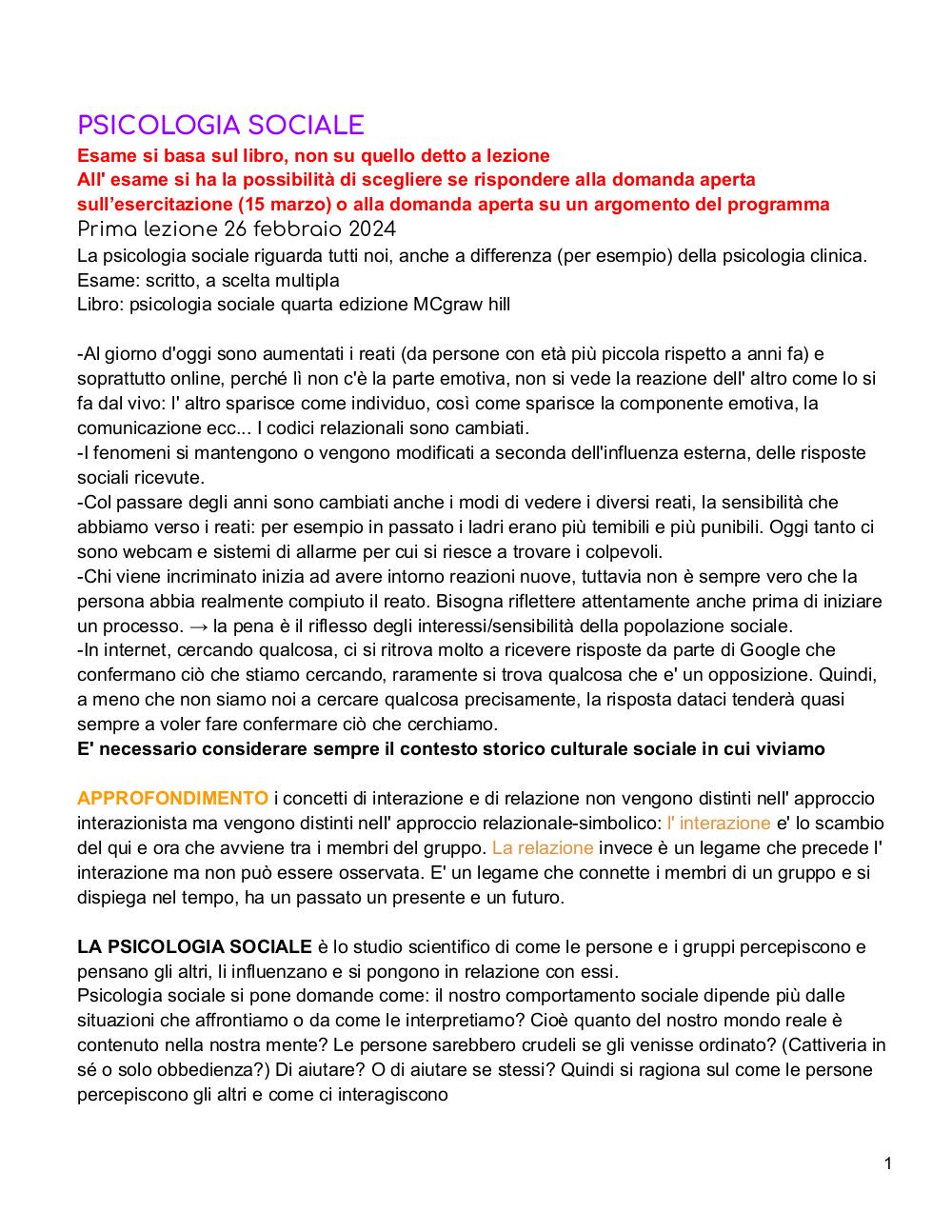 PSICOLOGIA SOCIALE
Esame si basa sul libro, non su quello detto a lezione
All' esame si ha la possibilità di scegliere se rispondere alla domanda aperta sull'esercitazione (15 marzo) o alla domanda aperta su un argomento del programma
Prima lezione 26 febbraio 2024
La psicologia sociale riguarda tutti noi, anche a differenza (per esempio) della psicologia clinica.
Esame: scritto, a scelta multipla
Libro: psicologia sociale quarta edizione MCgraw hill

-Al giorno d'oggi sono aumentati i reati (da persone con età più piccola rispetto a anni fa) e soprattutto online, perché lì non c'è la parte emotiva, non si vede la reazione dell' altro come lo si fa dal vivo: l' altro sparisce come individuo, così come sparisce la componente emotiva, la comunicazione ecc... I codici relazionali sono cambiati.
-I fenomeni si mantengono o vengono modificati a seconda dell'influenza esterna, delle risposte sociali ricevute.
-Col passare degli anni sono cambiati anche i modi di vedere i diversi reati, la sensibilità che abbiamo verso i reati: per esempio in passato i ladri erano più temibili e più punibili. Oggi tanto ci sono webcam e sistemi di allarme per cui si riesce a trovare i colpevoli.
-Chi viene incriminato inizia ad avere intorno reazioni nuove, tuttavia non è sempre vero che la persona abbia realmente compiuto il reato. Bisogna riflettere attentamente anche prima di iniziare un processo. → la pena è il riflesso degli interessi/sensibilità della popolazione sociale.
-In internet, cercando qualcosa, ci si ritrova molto a ricevere risposte da parte di Google che confermano ciò che stiamo cercando, raramente si trova qualcosa che e' un opposizione. Quindi, a meno che non siamo noi a cercare qualcosa precisamente, la risposta dataci tenderà quasi sempre a voler fare confermare ciò che cerchiamo.
E' necessario considerare sempre il contesto storico culturale sociale in cui viviamo

APPROFONDIMENTO i concetti di interazione e di relazione non vengono distinti nell' approccio interazionista ma vengono distinti nell' approccio relazionale-simbolico: l' interazione e' lo scambio del qui e ora che avviene tra i membri del gruppo. La relazione invece è un legame che precede l' interazione ma non può essere osservata. E' un legame che connette i membri di un gruppo e si dispiega nel tempo, ha un passato un presente e un futuro.

LA PSICOLOGIA SOCIALE è lo studio scientifico di come le persone e i gruppi percepiscono e pensano gli altri, li influenzano e si pongono in relazione con essi.
Psicologia sociale si pone domande come: il nostro comportamento sociale dipende più dalle situazioni che affrontiamo o da come le interpretiamo? Cioè quanto del nostro mondo reale è contenuto nella nostra mente? Le persone sarebbero crudeli se gli venisse ordinato? (Cattiveria in sé o solo obbedienza?) Di aiutare? O di aiutare se stessi? Quindi si ragiona sul come le persone percepiscono gli altri e come ci interagiscono

1